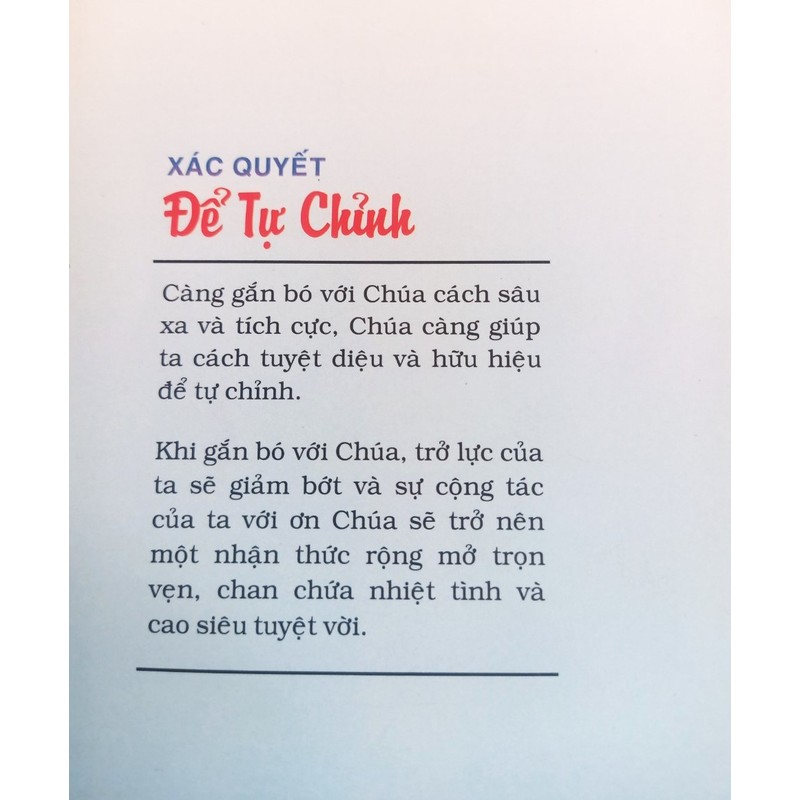 XÁC QUYẾT
Để Tự Chỉnh

Càng gắn bó với Chúa cách sâu xa và tích cực, Chúa càng giúp ta cách tuyệt diệu và hữu hiệu để tự chỉnh.

Khi gắn bó với Chúa, trở lực của ta sẽ giảm bớt và sự cộng tác của ta với ơn Chúa sẽ trở nên một nhận thức rộng mở trọn vẹn, chan chứa nhiệt tình và cao siêu tuyệt vời.